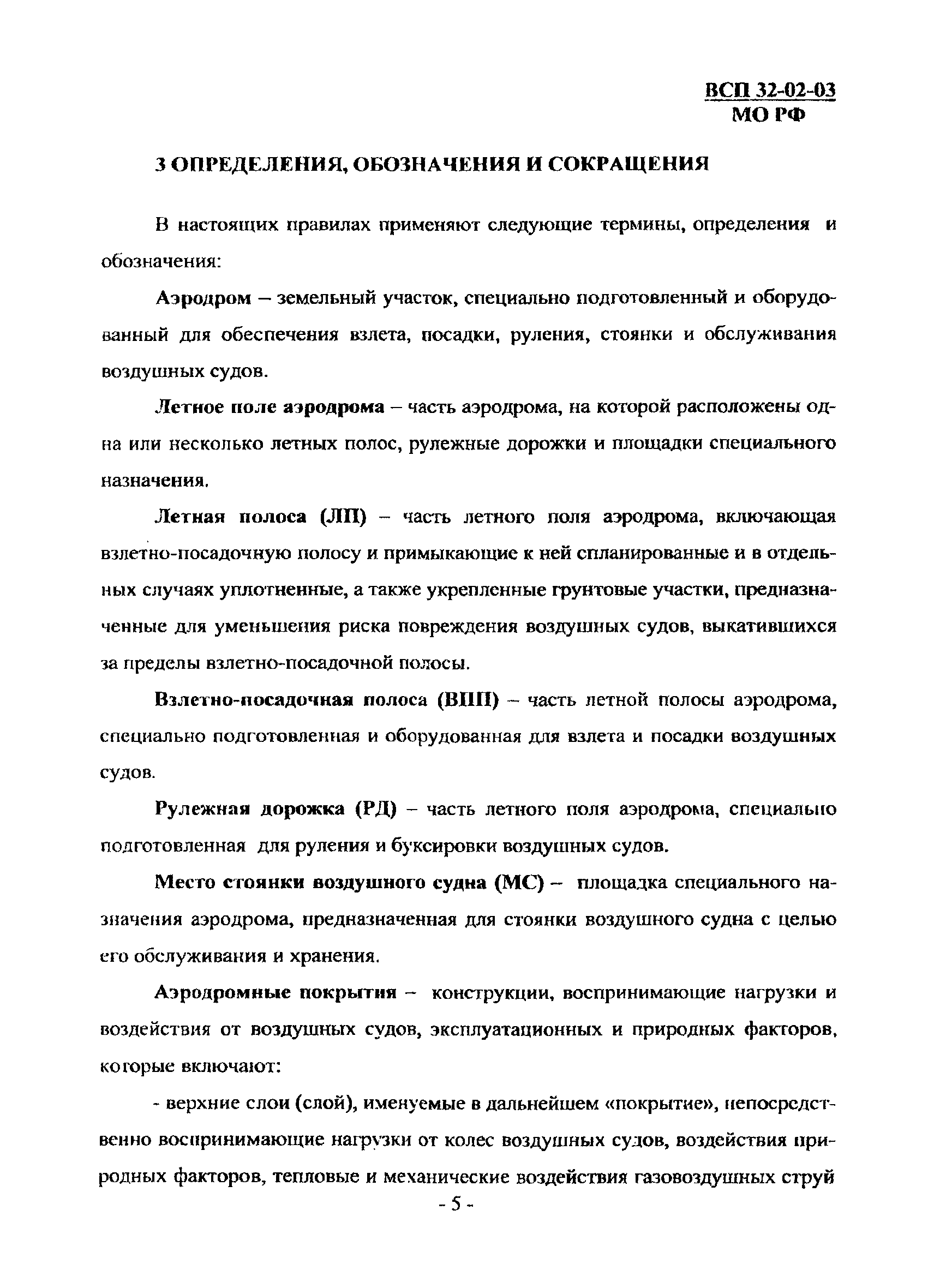 ВСП 32-02-03
МО РФ

3 ОПРЕДЕЛЕНИЯ, ОБОЗНАЧЕНИЯ И СОКРАЩЕНИЯ

В настоящих правилах применяют следующие термины, определения и обозначения:

Аэродром – земельный участок, специально подготовленный и оборудованный для обеспечения взлета, посадки, руления, стоянки и обслуживания воздушных судов.

Летное поле аэродрома – часть аэродрома, на которой расположены одна или несколько летных полос, рулежные дорожки и площадки специального назначения.

Летная полоса (ЛП) – часть летного поля аэродрома, включающая взлетно-посадочную полосу и примыкающие к ней спланированные и в отдельных случаях уплотненные, а также укрепленные грунтовые участки, предназначенные для уменьшения риска повреждения воздушных судов, выкатившихся за пределы взлетно-посадочной полосы.

Взлетно-посадочная полоса (ВПП) – часть летной полосы аэродрома, специально подготовленная и оборудованная для взлета и посадки воздушных судов.

Рулежная дорожка (РД) – часть летного поля аэродрома, специально подготовленная для руления и буксировки воздушных судов.

Место стоянки воздушного судна (МС) – площадка специального назначения аэродрома, предназначенная для стоянки воздушного судна с целью его обслуживания и хранения.

Аэродромные покрытия – конструкции, воспринимающие нагрузки и воздействия от воздушных судов, эксплуатационных и природных факторов, которые включают:

- верхние слои (слой), именуемые в дальнейшем «покрытие», непосредственно воспринимающие нагрузки от колес воздушных судов, воздействия природных факторов, тепловые и механические воздействия газовоздушных струй

- 5 -